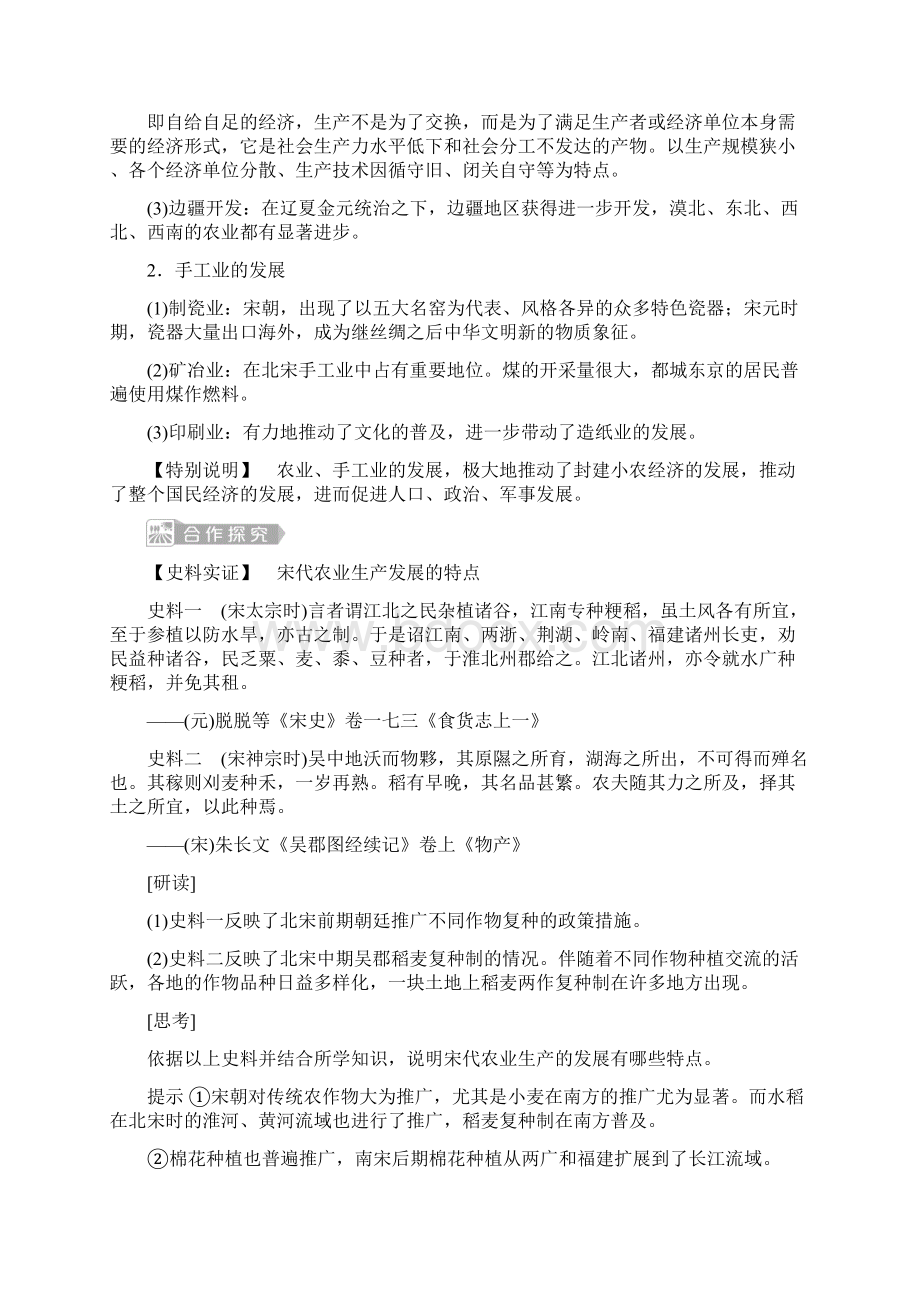 即自给自足的经济，生产不是为了交换，而是为了满足生产者或经济单位本身需要的经济形式，它是社会生产力水平低下和社会分工不发达的产物。以生产规模狭小、各个经济单位分散、生产技术因循守旧、闭关自守等为特点。

(3)边疆开发：在辽夏金元统治之下，边疆地区获得进一步开发，漠北、东北、西北、西南的农业都有显著进步。

2．手工业的发展

(1)制瓷业：宋朝，出现了以五大名窑为代表、风格各异的众多特色瓷器；宋元时期，瓷器大量出口海外，成为继丝绸之后中华文明新的物质象征。

(2)矿冶业：在北宋手工业中占有重要地位。煤的开采量很大，都城东京的居民普遍使用煤作燃料。

(3)印刷业：有力地推动了文化的普及，进一步带动了造纸业的发展。

【特别说明】　农业、手工业的发展，极大地推动了封建小农经济的发展，推动了整个国民经济的发展，进而促进人口、政治、军事发展。

合作探究

【史料实证】　宋代农业生产发展的特点

史料一　(宋太宗时)言者谓江北之民杂植诸谷，江南专种粳稻，虽土风各有所宜，至于参植以防水旱，亦古之制。于是诏江南、两浙、荆湖、岭南、福建诸州长吏，劝民益种诸谷，民乏粟、麦、黍、豆种者，于淮北州郡给之。江北诸州，亦令就水广种粳稻，并免其租。

——(元)脱脱等《宋史》卷一七三《食货志上一》

史料二　(宋神宗时)吴中地沃而物夥，其原隰之所育，湖海之所出，不可得而殚名也。其稼则刈麦种禾，一岁再熟。稻有早晚，其名品甚繁。农夫随其力之所及，择其土之所宜，以此种焉。

——(宋)朱长文《吴郡图经续记》卷上《物产》

[研读]

(1)史料一反映了北宋前期朝廷推广不同作物复种的政策措施。

(2)史料二反映了北宋中期吴郡稻麦复种制的情况。伴随着不同作物种植交流的活跃，各地的作物品种日益多样化，一块土地上稻麦两作复种制在许多地方出现。

[思考]

依据以上史料并结合所学知识，说明宋代农业生产的发展有哪些特点。

提示 ①宋朝对传统农作物大为推广，尤其是小麦在南方的推广尤为显著。而水稻在北宋时的淮河、黄河流域也进行了推广，稻麦复种制在南方普及。

②棉花种植也普遍推广，南宋后期棉花种植从两广和福建扩展到了长江流域。